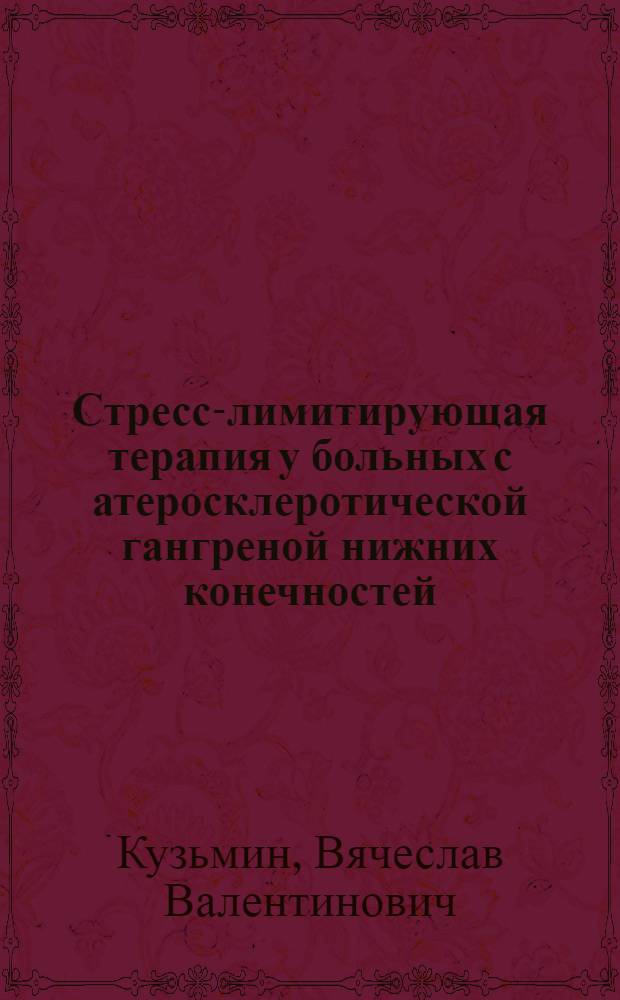 Стресс-лимитирующая терапия у больных с атеросклеротической гангреной нижних конечностей

Кузьмин, Вячеслав Валентинович